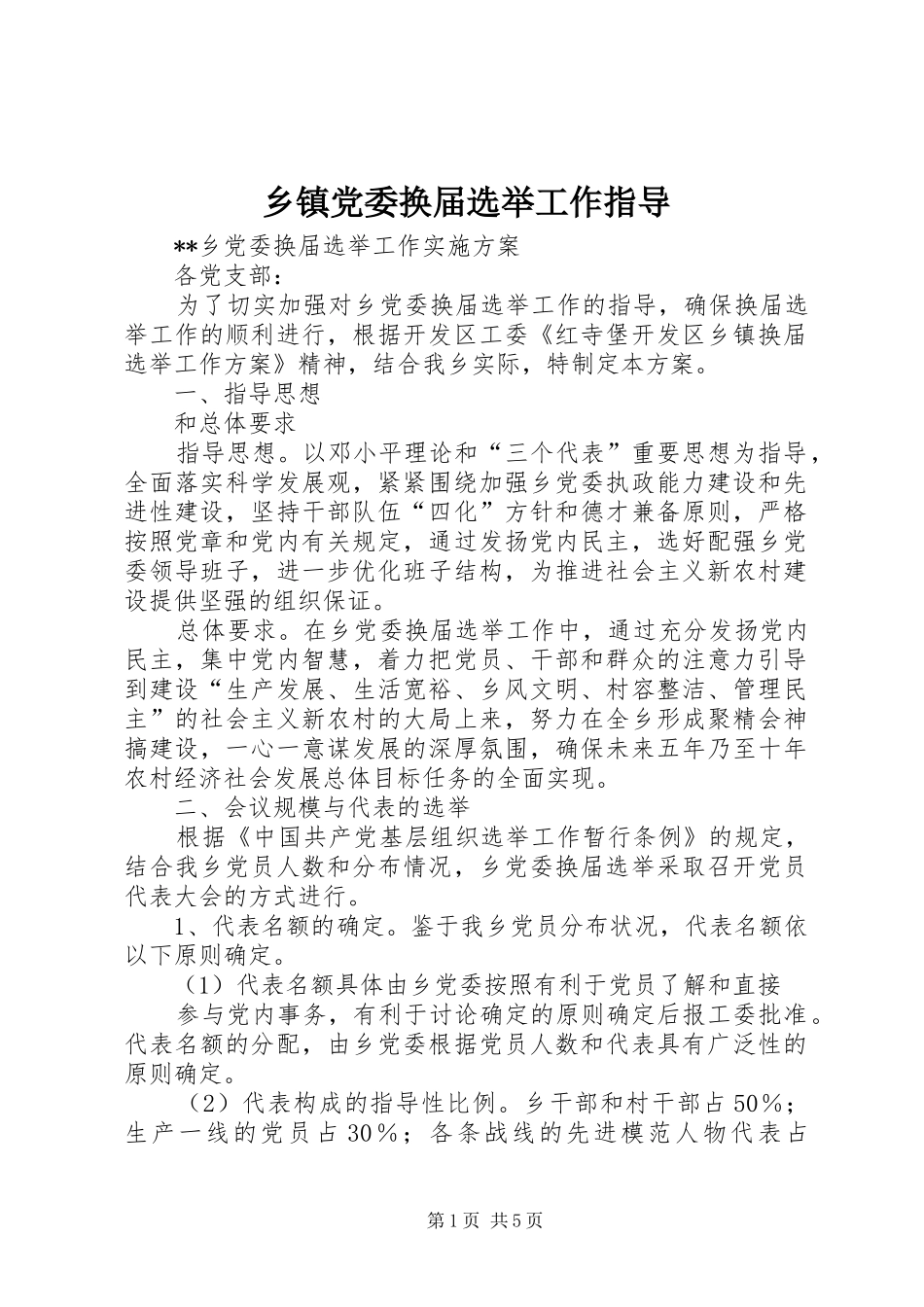 乡镇党委换届选举工作指导

**乡党委换届选举工作实施方案

各党支部：

为了切实加强对乡党委换届选举工作的指导，确保换届选举工作的顺利进行，根据开发区工委《红寺堡开发区乡镇换届选举工作方案》精神，结合我乡实际，特制定本方案。

一、指导思想

和总体要求

指导思想。以邓小平理论和“三个代表”重要思想为指导，全面落实科学发展观，紧紧围绕加强乡党委执政能力建设和先进性建设，坚持干部队伍“四化”方针和德才兼备原则，严格按照党章和党内有关规定，通过发扬党内民主，选好配强乡党委领导班子，进一步优化班子结构，为推进社会主义新农村建设提供坚强的组织保证。

总体要求。在乡党委换届选举工作中，通过充分发扬党内民主，集中党内智慧，着力把党员、干部和群众的注意力引导到建设“生产发展、生活宽裕、乡风文明、村容整洁、管理民主”的社会主义新农村的大局上来，努力在全乡形成聚精会神搞建设，一心一意谋发展的深厚氛围，确保未来五年乃至十年农村经济社会发展总体目标任务的全面实现。

二、会议规模与代表的选举

根据《中国共产党基层组织选举工作暂行条例》的规定，结合我乡党员人数和分布情况，乡党委换届选举采取召开党员代表大会的方式进行。

1、代表名额的确定。鉴于我乡党员分布状况，代表名额依以下原则确定。

（1）代表名额具体由乡党委按照有利于党员了解和直接

参与党内事务，有利于讨论确定的原则确定后报工委批准。代表名额的分配，由乡党委根据党员人数和代表具有广泛性的原则确定。

（2）代表构成的指导性比例。乡干部和村干部占50%；生产一线的党员占30%；各条战线的先进模范人物代表占

第1页 共5页